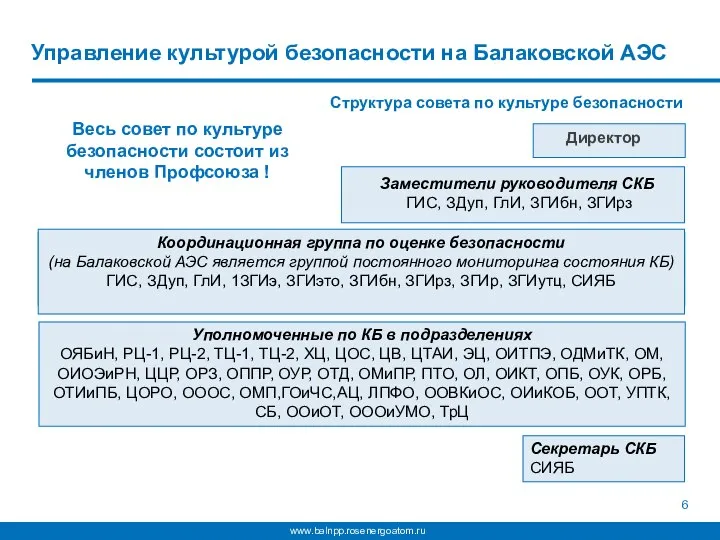 Управление культурой безопасности на Балаковской АЭС

Структура совета по культуре безопасности

Весь совет по культуре безопасности состоит из членов Профсоюза !

Директор

Заместители руководителя СКБ
ГИС, ЗДуп, ГлИ, ЗГИбн, ЗГИрз

Координационная группа по оценке безопасности
(на Балаковской АЭС является группой постоянного мониторинга состояния КБ)
ГИС, ЗДуп, ГлИ, 1ЗГИэ, ЗГИэто, ЗГИбн, ЗГИрз, ЗГИр, ЗГИутц, СИЯБ

Уполномоченные по КБ в подразделениях
ОЯБиН, РЦ-1, РЦ-2, ТЦ-1, ТЦ-2, ХЦ, ЦОС, ЦВ, ЦТАИ, ЭЦ, ОИТПЭ, ОДМиТК, ОМ, ОИОЭиРН, ЦЦР, ОРЗ, ОППР, ОУР, ОТД, ОМиПР, ПТО, ОЛ, ОИКТ, ОПБ, ОУК, ОРБ, ОТИиПБ, ЦОРО, ОООС, ОМП,ГОиЧС,АЦ, ЛПФО, ООВКиОС, ОИиКОБ, ООТ, УПТК, СБ, ООиОТ, ОООиУМО, ТрЦ

Секретарь СКБ
СИЯБ

6

www.balnpp.rosenergoatom.ru